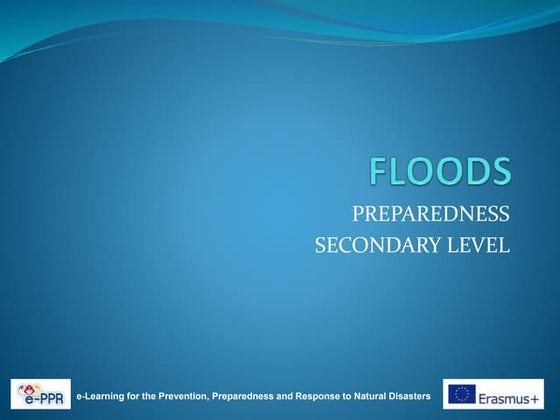 FLOODS

PREPAREDNESS
SECONDARY LEVEL

e-PPR

e-Learning for the Prevention, Preparedness and Response to Natural Disasters

Erasmus+